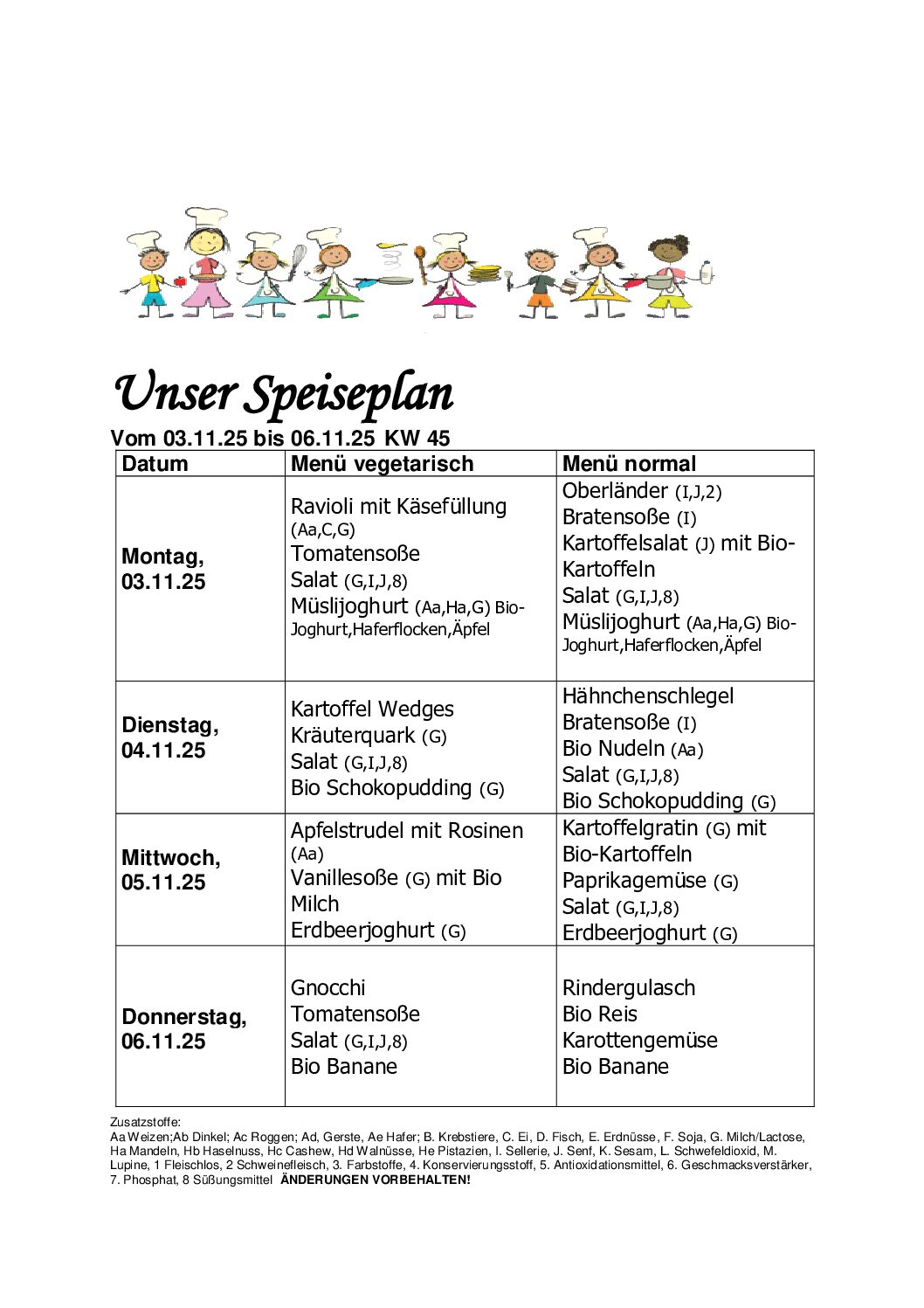 Unser Speiseplan

Vom 03.11.25 bis 06.11.25 KW 45

| Datum | Menü vegetarisch | Menü normal |
|---|---|---|
| Montag, 03.11.25 | Ravioli mit Käsefüllung (Aa,C,G) Tomatensoße Salat (G,I,J,8) Müslijoghurt (Aa,Ha,G) Bio-Joghurt,Haferflocken,Äpfel | Oberländer (I,J,2) Bratensoße (I) Kartoffelsalat (J) mit Bio-Kartoffeln Salat (G,I,J,8) Müslijoghurt (Aa,Ha,G) Bio-Joghurt,Haferflocken,Äpfel |
| Dienstag, 04.11.25 | Kartoffel Wedges Kräuterquark (G) Salat (G,I,J,8) Bio Schokopudding (G) | Hähnchenschlegel Bratensoße (I) Bio Nudeln (Aa) Salat (G,I,J,8) Bio Schokopudding (G) |
| Mittwoch, 05.11.25 | Apfelstrudel mit Rosinen (Aa) Vanillesoße (G) mit Bio Milch Erdbeerjoghurt (G) | Kartoffelgratin (G) mit Bio-Kartoffeln Paprikagemüse (G) Salat (G,I,J,8) Erdbeerjoghurt (G) |
| Donnerstag, 06.11.25 | Gnocchi Tomatensoße Salat (G,I,J,8) Bio Banane | Rindergulasch Bio Reis Karottengemüse Bio Banane |

Zusatzstoffe:
Aa Weizen;Ab Dinkel; Ac Roggen; Ad, Gerste, Ae Hafer; B. Krebstiere, C. Ei, D. Fisch, E. Erdnüsse, F. Soja, G. Milch/Lactose, Ha Mandeln, Hb Haselnuss, Hc Cashew, Hd Walnüsse, He Pistazien, I. Sellerie, J. Senf, K. Sesam, L. Schwefeldioxid, M. Lupine, 1 Fleischlos, 2 Schweinefleisch, 3. Farbstoffe, 4. Konservierungsstoff, 5. Antioxidationsmittel, 6. Geschmacksverstärker, 7. Phosphat, 8 Süßungsmittel ÄNDERUNGEN VORBEHALTEN!